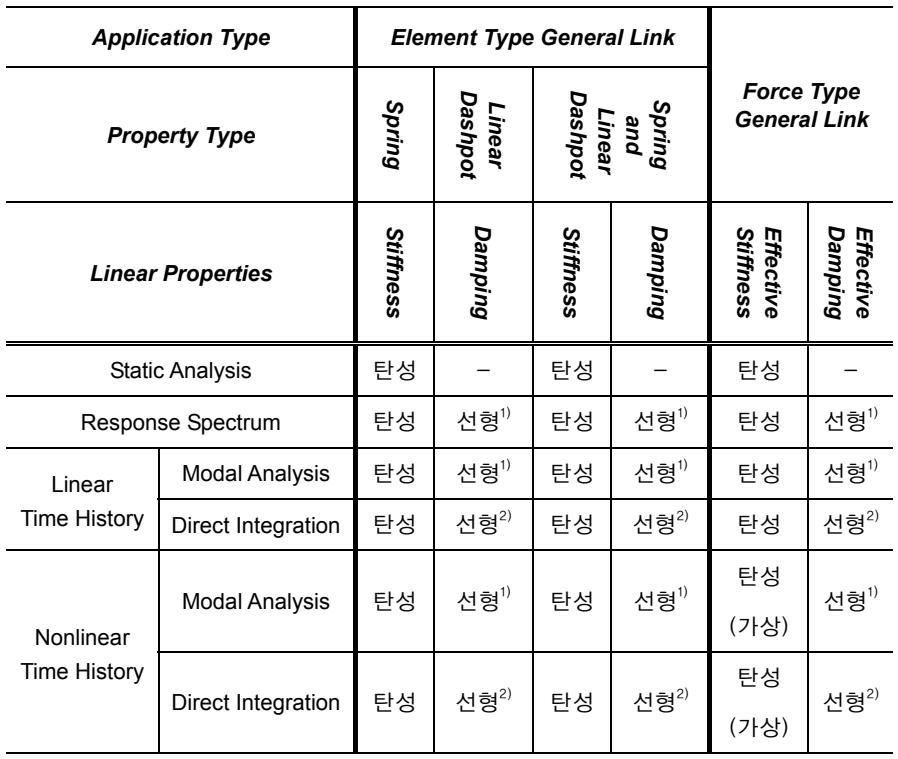 | Application Type | | Element Type General Link | | | | Force Type General Link | |
|---|---|---|---|---|---|---|---|
| Property Type | | Spring | Linear Dashpot | Spring and Linear Dashpot | | | |
| Linear Properties | | Stiffness | Damping | Stiffness | Damping | Effective Stiffness | Effective Damping |
| Static Analysis | | 탄성 | – | 탄성 | – | 탄성 | – |
| Response Spectrum | | 탄성 | 선형$^{1)}$ | 탄성 | 선형$^{1)}$ | 탄성 | 선형$^{1)}$ |
| Linear Time History | Modal Analysis | 탄성 | 선형$^{1)}$ | 탄성 | 선형$^{1)}$ | 탄성 | 선형$^{1)}$ |
| | Direct Integration | 탄성 | 선형$^{2)}$ | 탄성 | 선형$^{2)}$ | 탄성 | 선형$^{2)}$ |
| Nonlinear Time History | Modal Analysis | 탄성 | 선형$^{1)}$ | 탄성 | 선형$^{1)}$ | 탄성 (가상) | 선형$^{1)}$ |
| | Direct Integration | 탄성 | 선형$^{2)}$ | 탄성 | 선형$^{2)}$ | 탄성 (가상) | 선형$^{2)}$ |